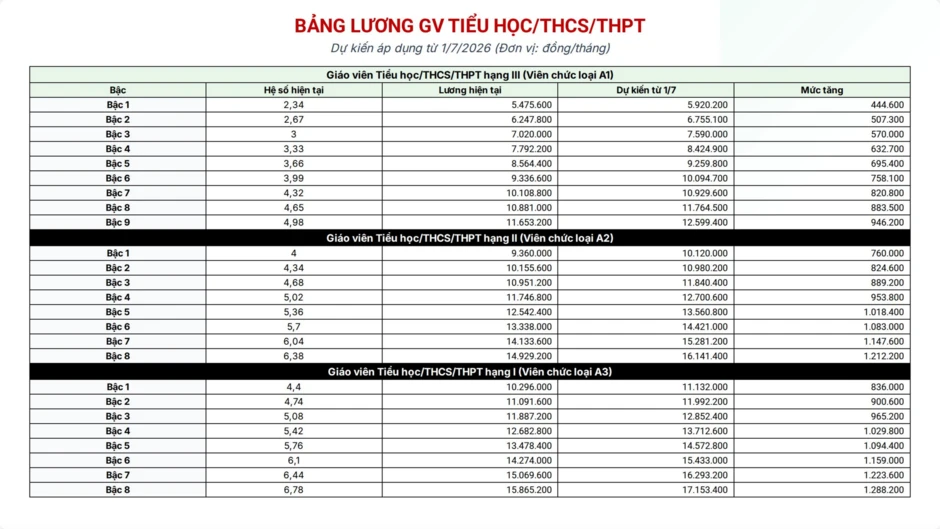 BẢNG LƯƠNG GV TIỂU HỌC/THCS/THPT

Dự kiến áp dụng từ 1/7/2026 (Đơn vị: đồng/tháng)

| Giáo viên Tiểu học/THCS/THPT hạng III (Viên chức loại A1) | | | | |
|---|---|---|---|---|
| Bậc | Hệ số hiện tại | Lương hiện tại | Dự kiến từ 1/7 | Mức tăng |
| Bậc 1 | 2,34 | 5.475.600 | 5.920.200 | 444.600 |
| Bậc 2 | 2,67 | 6.247.800 | 6.755.100 | 507.300 |
| Bậc 3 | 3 | 7.020.000 | 7.590.000 | 570.000 |
| Bậc 4 | 3,33 | 7.792.200 | 8.424.900 | 632.700 |
| Bậc 5 | 3,66 | 8.564.400 | 9.259.800 | 695.400 |
| Bậc 6 | 3,99 | 9.336.600 | 10.094.700 | 758.100 |
| Bậc 7 | 4,32 | 10.108.800 | 10.929.600 | 820.800 |
| Bậc 8 | 4,65 | 10.881.000 | 11.764.500 | 883.500 |
| Bậc 9 | 4,98 | 11.653.200 | 12.599.400 | 946.200 |
| Giáo viên Tiểu học/THCS/THPT hạng II (Viên chức loại A2) | | | | |
| Bậc 1 | 4 | 9.360.000 | 10.120.000 | 760.000 |
| Bậc 2 | 4,34 | 10.155.600 | 10.980.200 | 824.600 |
| Bậc 3 | 4,68 | 10.951.200 | 11.840.400 | 889.200 |
| Bậc 4 | 5,02 | 11.746.800 | 12.700.600 | 953.800 |
| Bậc 5 | 5,36 | 12.542.400 | 13.560.800 | 1.018.400 |
| Bậc 6 | 5,7 | 13.338.000 | 14.421.000 | 1.083.000 |
| Bậc 7 | 6,04 | 14.133.600 | 15.281.200 | 1.147.600 |
| Bậc 8 | 6,38 | 14.929.200 | 16.141.400 | 1.212.200 |
| Giáo viên Tiểu học/THCS/THPT hạng I (Viên chức loại A3) | | | | |
| Bậc 1 | 4,4 | 10.296.000 | 11.132.000 | 836.000 |
| Bậc 2 | 4,74 | 11.091.600 | 11.992.200 | 900.600 |
| Bậc 3 | 5,08 | 11.887.200 | 12.852.400 | 965.200 |
| Bậc 4 | 5,42 | 12.682.800 | 13.712.600 | 1.029.800 |
| Bậc 5 | 5,76 | 13.478.400 | 14.572.800 | 1.094.400 |
| Bậc 6 | 6,1 | 14.274.000 | 15.433.000 | 1.159.000 |
| Bậc 7 | 6,44 | 15.069.600 | 16.293.200 | 1.223.600 |
| Bậc 8 | 6,78 | 15.865.200 | 17.153.400 | 1.288.200 |